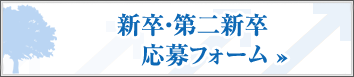 新卒・第二新卒
応募フォーム »